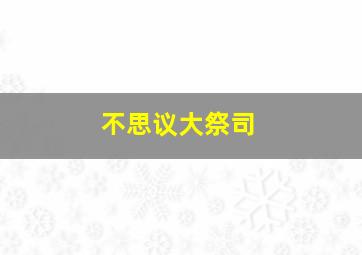 不思议大祭司